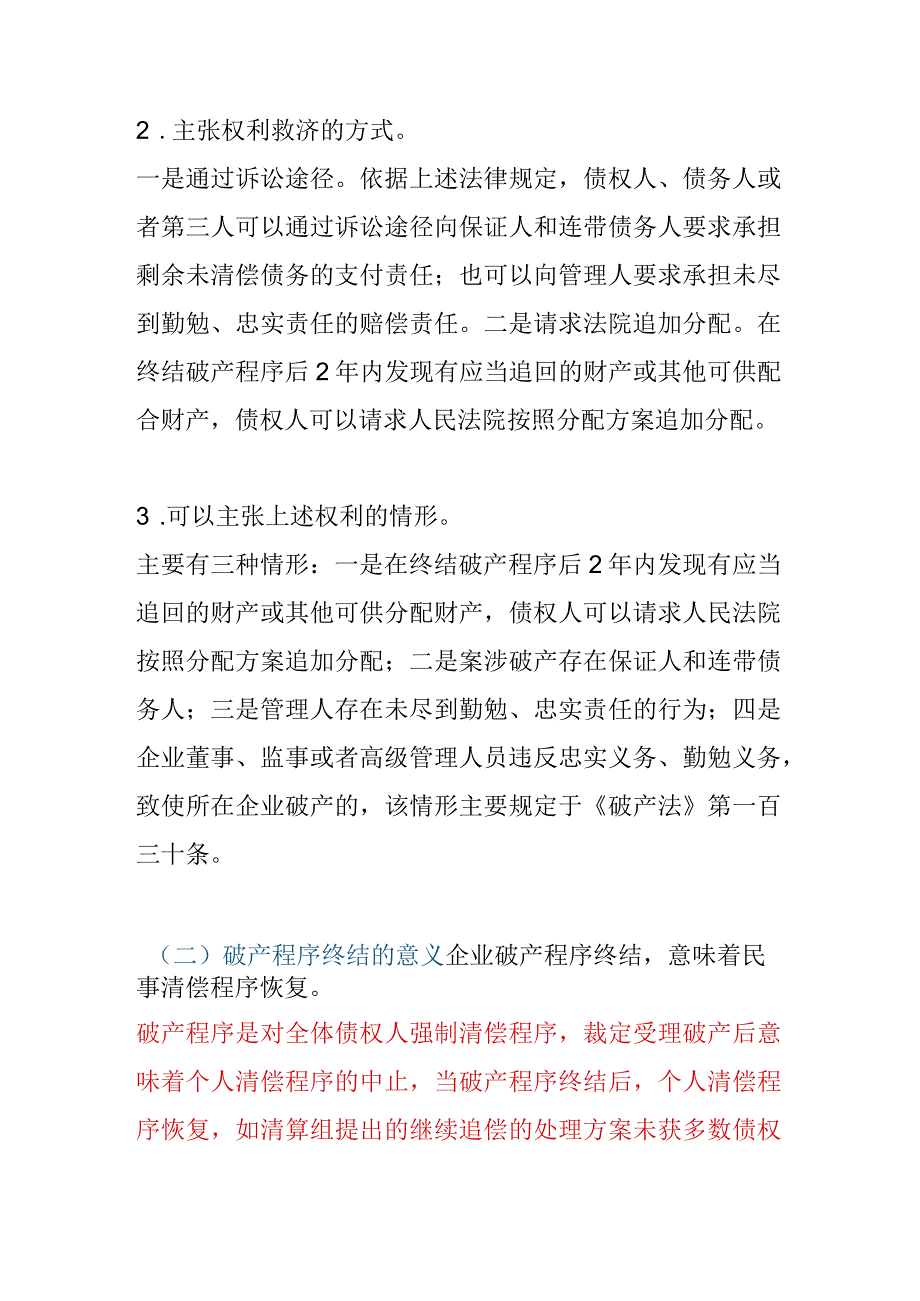 2．主张权利救济的方式。

一是通过诉讼途径。依据上述法律规定，债权人、债务人或者第三人可以通过诉讼途径向保证人和连带债务人要求承担剩余未清偿债务的支付责任；也可以向管理人要求承担未尽到勤勉、忠实责任的赔偿责任。二是请求法院追加分配。在终结破产程序后2年内发现有应当追回的财产或其他可供配合财产，债权人可以请求人民法院按照分配方案追加分配。

3．可以主张上述权利的情形。

主要有三种情形：一是在终结破产程序后2年内发现有应当追回的财产或其他可供分配财产，债权人可以请求人民法院按照分配方案追加分配；二是案涉破产存在保证人和连带债务人；三是管理人存在未尽到勤勉、忠实责任的行为；四是企业董事、监事或者高级管理人员违反忠实义务、勤勉义务，致使所在企业破产的，该情形主要规定于《破产法》第一百三十条。

（二）破产程序终结的意义企业破产程序终结，意味着民事清偿程序恢复。

破产程序是对全体债权人强制清偿程序，裁定受理破产后意味着个人清偿程序的中止，当破产程序终结后，个人清偿程序恢复，如清算组提出的继续追偿的处理方案未获多数债权